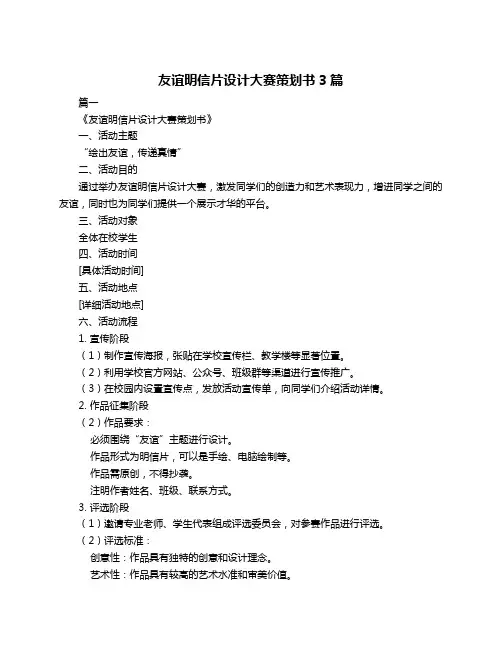 友谊明信片设计大赛策划书 3 篇

篇一

《友谊明信片设计大赛策划书》

一、活动主题

“绘出友谊，传递真情”

二、活动目的

通过举办友谊明信片设计大赛，激发同学们的创造力和艺术表现力，增进同学之间的友谊，同时也为同学们提供一个展示才华的平台。

三、活动对象

全体在校学生

四、活动时间

[具体活动时间]

五、活动地点

[详细活动地点]

六、活动流程

1. 宣传阶段

（1）制作宣传海报，张贴在学校宣传栏、教学楼等显著位置。

（2）利用学校官方网站、公众号、班级群等渠道进行宣传推广。

（3）在校园内设置宣传点，发放活动宣传单，向同学们介绍活动详情。

2. 作品征集阶段

（2）作品要求：

必须围绕“友谊”主题进行设计。

作品形式为明信片，可以是手绘、电脑绘制等。

作品需原创，不得抄袭。

注明作者姓名、班级、联系方式。

3. 评选阶段

（1）邀请专业老师、学生代表组成评选委员会，对参赛作品进行评选。

（2）评选标准：

创意性：作品具有独特的创意和设计理念。

艺术性：作品具有较高的艺术水准和审美价值。